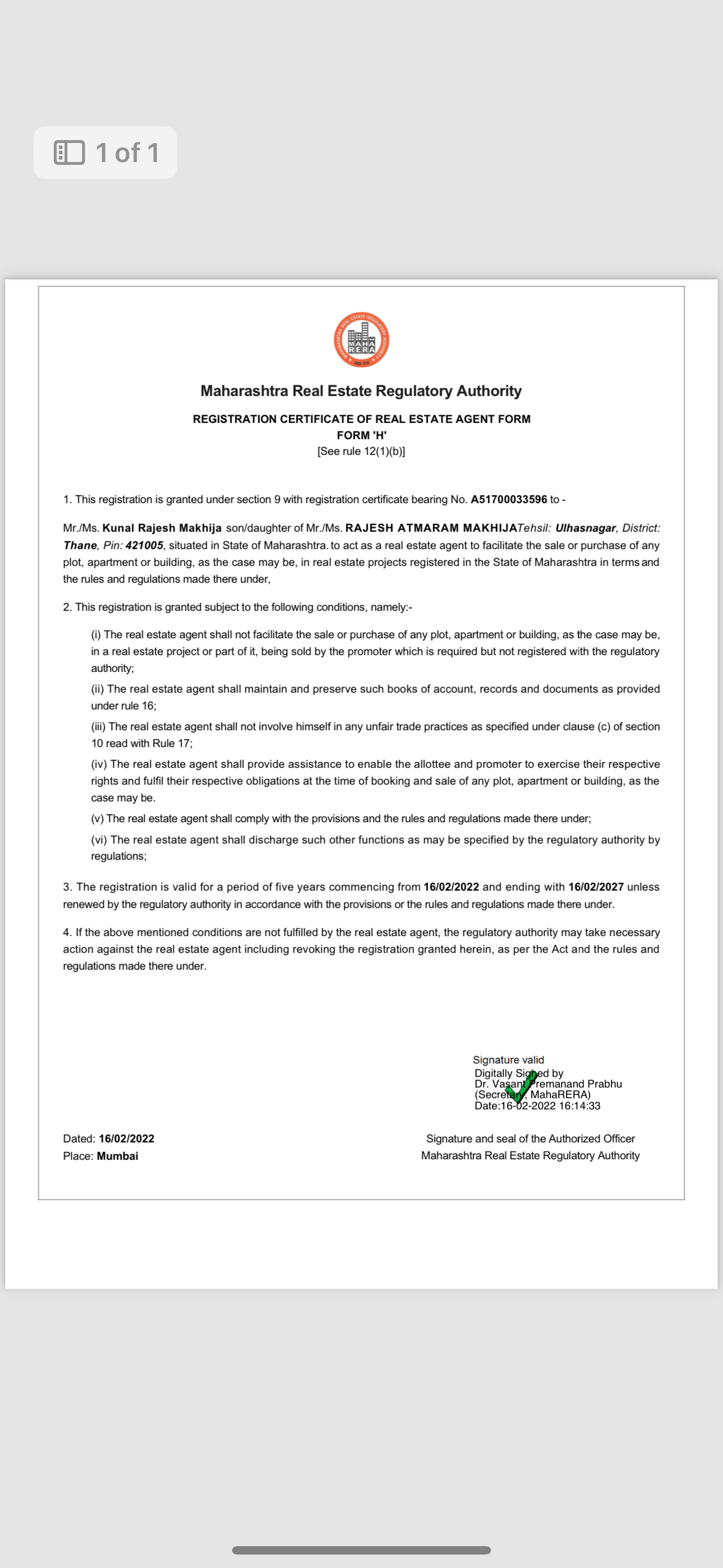 1 of 1

MAHA RERA

Maharashtra Real Estate Regulatory Authority

REGISTRATION CERTIFICATE OF REAL ESTATE AGENT FORM
FORM 'H'
[See rule 12(1)(b)]

1. This registration is granted under section 9 with registration certificate bearing No. A51700033596 to -

Mr./Ms. Kunal Rajesh Makhija son/daughter of Mr./Ms. RAJESH ATMARAM MAKHIJATehsil: Ulhasnagar, District: Thane, Pin: 421005, situated in State of Maharashtra. to act as a real estate agent to facilitate the sale or purchase of any plot, apartment or building, as the case may be, in real estate projects registered in the State of Maharashtra in terms and the rules and regulations made there under,

2. This registration is granted subject to the following conditions, namely:-

(i) The real estate agent shall not facilitate the sale or purchase of any plot, apartment or building, as the case may be, in a real estate project or part of it, being sold by the promoter which is required but not registered with the regulatory authority;

(ii) The real estate agent shall maintain and preserve such books of account, records and documents as provided under rule 16;

(iii) The real estate agent shall not involve himself in any unfair trade practices as specified under clause (c) of section 10 read with Rule 17;

(iv) The real estate agent shall provide assistance to enable the allottee and promoter to exercise their respective rights and fulfil their respective obligations at the time of booking and sale of any plot, apartment or building, as the case may be.

(v) The real estate agent shall comply with the provisions and the rules and regulations made there under;

(vi) The real estate agent shall discharge such other functions as may be specified by the regulatory authority by regulations;

3. The registration is valid for a period of five years commencing from 16/02/2022 and ending with 16/02/2027 unless renewed by the regulatory authority in accordance with the provisions or the rules and regulations made there under.

4. If the above mentioned conditions are not fulfilled by the real estate agent, the regulatory authority may take necessary action against the real estate agent including revoking the registration granted herein, as per the Act and the rules and regulations made there under.

Signature valid
Digitally Signed by
Dr. Vasant Premanand Prabhu
(Secretary, MahaRERA)
Date:16-02-2022 16:14:33

Dated: 16/02/2022
Place: Mumbai

Signature and seal of the Authorized Officer
Maharashtra Real Estate Regulatory Authority